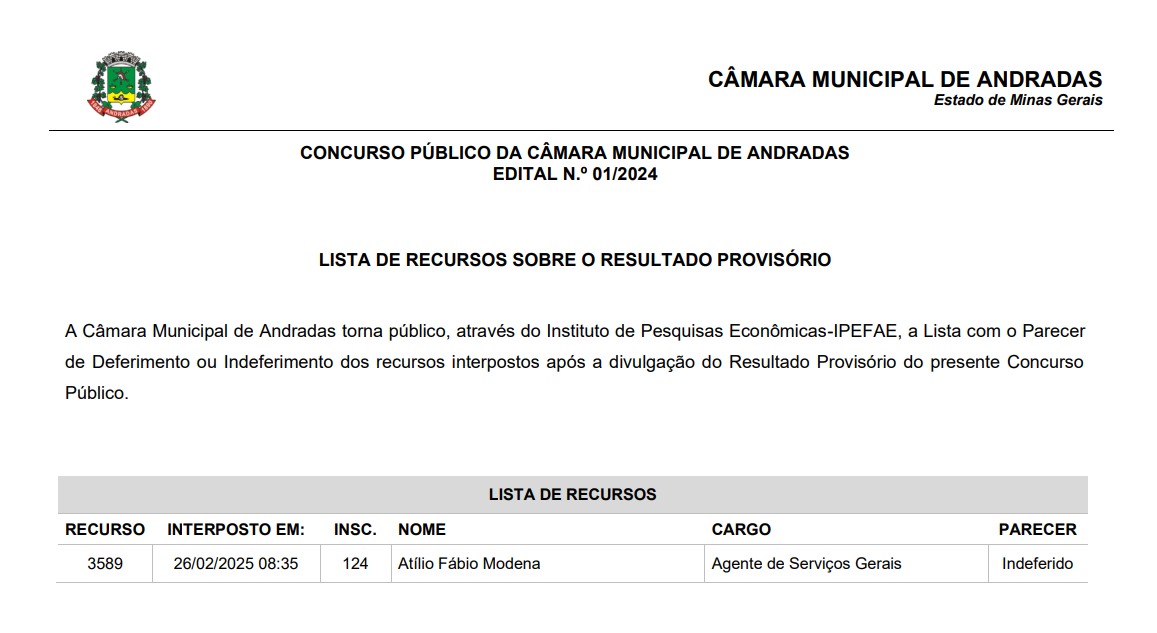 ANDRADAS

CÂMARA MUNICIPAL DE ANDRADAS
Estado de Minas Gerais

CONCURSO PÚBLICO DA CÂMARA MUNICIPAL DE ANDRADAS
EDITAL N.º 01/2024

LISTA DE RECURSOS SOBRE O RESULTADO PROVISÓRIO

A Câmara Municipal de Andradas torna público, através do Instituto de Pesquisas Econômicas-IPEFAE, a Lista com o Parecer de Deferimento ou Indeferimento dos recursos interpostos após a divulgação do Resultado Provisório do presente Concurso Público.

LISTA DE RECURSOS

| RECURSO | INTERPOSTO EM: | INSC. | NOME | CARGO | PARECER |
|---|---|---|---|---|---|
| 3589 | 26/02/2025 08:35 | 124 | Atílio Fábio Modena | Agente de Serviços Gerais | Indeferido |